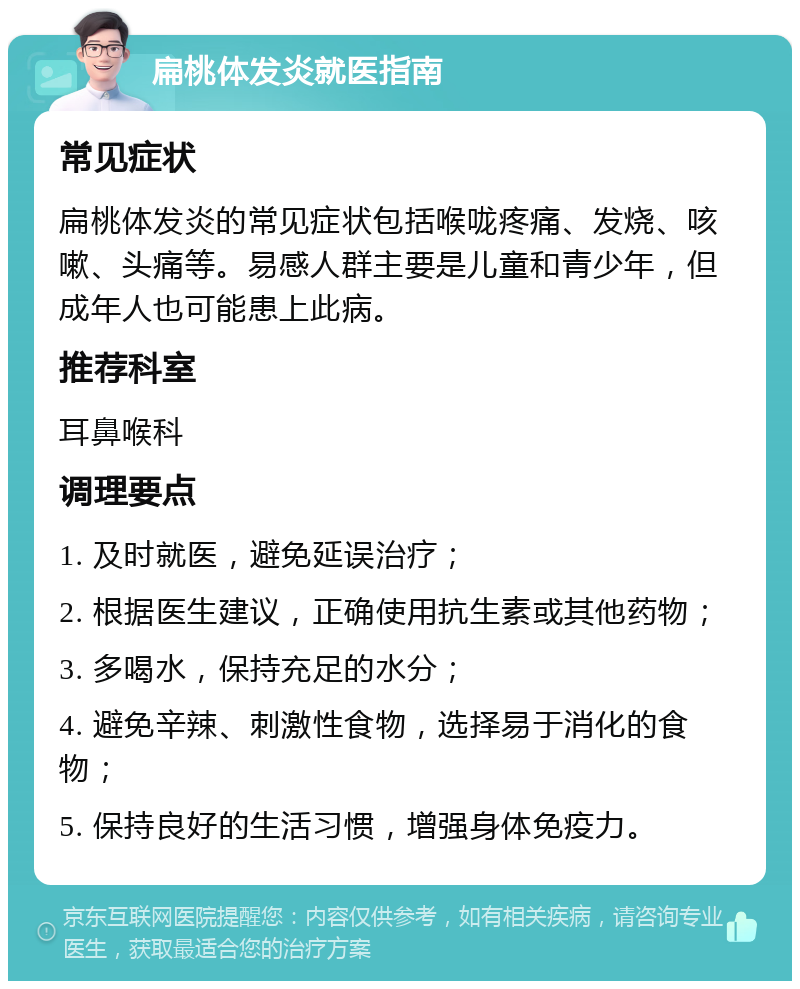 扁桃体发炎就医指南

常见症状

扁桃体发炎的常见症状包括喉咙疼痛、发烧、咳嗽、头痛等。易感人群主要是儿童和青少年，但成年人也可能患上此病。

推荐科室

耳鼻喉科

调理要点

1. 及时就医，避免延误治疗；

2. 根据医生建议，正确使用抗生素或其他药物；

3. 多喝水，保持充足的水分；

4. 避免辛辣、刺激性食物，选择易于消化的食物；

5. 保持良好的生活习惯，增强身体免疫力。

京东互联网医院提醒您：内容仅供参考，如有相关疾病，请咨询专业医生，获取最适合您的治疗方案